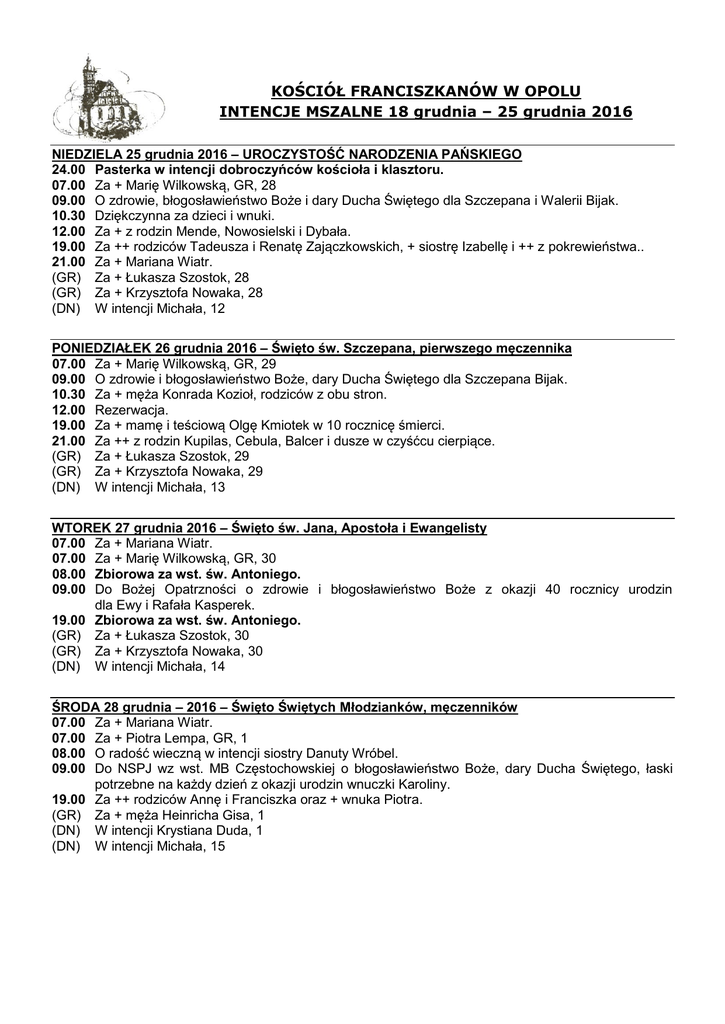 KOŚCIÓŁ FRANCISZKANÓW W OPOLU
INTENCJE MSZALNE 18 grudnia – 25 grudnia 2016

NIEDZIELA 25 grudnia 2016 – UROCZYSTOŚĆ NARODZENIA PAŃSKIEGO
24.00 Pasterka w intencji dobroczyńców kościoła i klasztoru.
07.00 Za + Marię Wilkowską, GR, 28
09.00 O zdrowie, błogosławieństwo Boże i dary Ducha Świętego dla Szczepana i Walerii Bijak.
10.30 Dziękczynna za dzieci i wnuki.
12.00 Za + z rodzin Mende, Nowosielski i Dybała.
19.00 Za ++ rodziców Tadeusza i Renatę Zajączkowskich, + siostrę Izabellę i ++ z pokrewieństwa..
21.00 Za + Mariana Wiatr.
(GR) Za + Łukasza Szostok, 28
(GR) Za + Krzysztofa Nowaka, 28
(DN) W intencji Michała, 12

PONIEDZIAŁEK 26 grudnia 2016 – Święto św. Szczepana, pierwszego męczennika
07.00 Za + Marię Wilkowską, GR, 29
09.00 O zdrowie i błogosławieństwo Boże, dary Ducha Świętego dla Szczepana Bijak.
10.30 Za + męża Konrada Kozioł, rodziców z obu stron.
12.00 Rezerwacja.
19.00 Za + mamę i teściową Olgę Kmiotek w 10 rocznicę śmierci.
21.00 Za ++ z rodzin Kupilas, Cebula, Balcer i dusze w czyśćcu cierpiące.
(GR) Za + Łukasza Szostok, 29
(GR) Za + Krzysztofa Nowaka, 29
(DN) W intencji Michała, 13

WTOREK 27 grudnia 2016 – Święto św. Jana, Apostoła i Ewangelisty
07.00 Za + Mariana Wiatr.
07.00 Za + Marię Wilkowską, GR, 30
08.00 Zbiorowa za wst. św. Antoniego.
09.00 Do Bożej Opatrzności o zdrowie i błogosławieństwo Boże z okazji 40 rocznicy urodzin dla Ewy i Rafała Kasperek.
19.00 Zbiorowa za wst. św. Antoniego.
(GR) Za + Łukasza Szostok, 30
(GR) Za + Krzysztofa Nowaka, 30
(DN) W intencji Michała, 14

ŚRODA 28 grudnia – 2016 – Święto Świętych Młodzianków, męczenników
07.00 Za + Mariana Wiatr.
07.00 Za + Piotra Lempa, GR, 1
08.00 O radość wieczną w intencji siostry Danuty Wróbel.
09.00 Do NSPJ wz wst. MB Częstochowskiej o błogosławieństwo Boże, dary Ducha Świętego, łaski potrzebne na każdy dzień z okazji urodzin wnuczki Karoliny.
19.00 Za ++ rodziców Annę i Franciszka oraz + wnuka Piotra.
(GR) Za + męża Heinricha Gisa, 1
(DN) W intencji Krystiana Duda, 1
(DN) W intencji Michała, 15